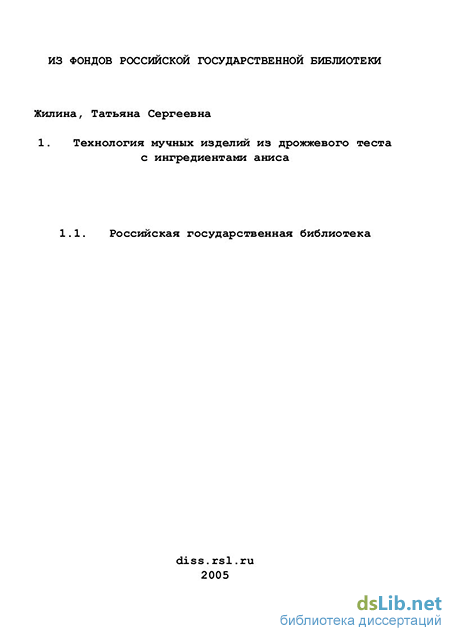 ИЗ ФОНДОВ РОССИЙСКОЙ ГОСУДАРСТВЕННОЙ БИБЛИОТЕКИ

Жилина, Татьяна Сергеевна

1. Технология мучных изделий из дрожжевого теста с ингредиентами аниса

1.1. Российская государственная библиотека

diss.rsl.ru
2005

dsLib.net
библиотека диссертаций